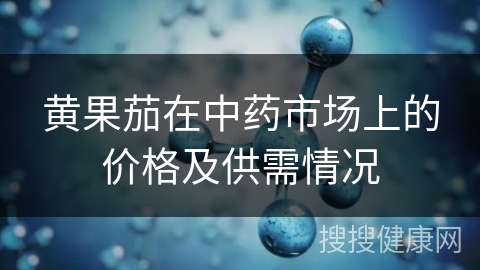 黄果茄在中药市场上的价格及供需情况

搜搜健康网